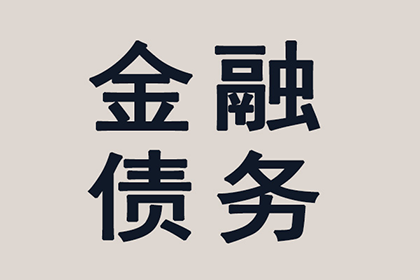 金融
债务